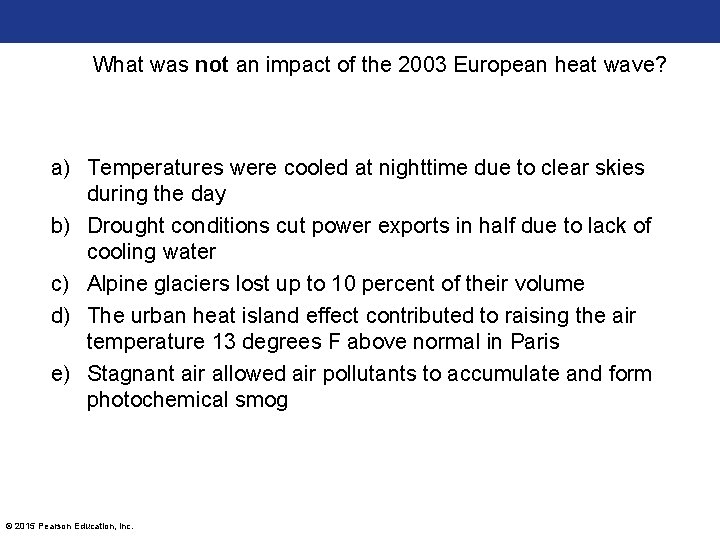 What was not an impact of the 2003 European heat wave?

a) Temperatures were cooled at nighttime due to clear skies during the day
b) Drought conditions cut power exports in half due to lack of cooling water
c) Alpine glaciers lost up to 10 percent of their volume
d) The urban heat island effect contributed to raising the air temperature 13 degrees F above normal in Paris
e) Stagnant air allowed air pollutants to accumulate and form photochemical smog

© 2015 Pearson Education, Inc.